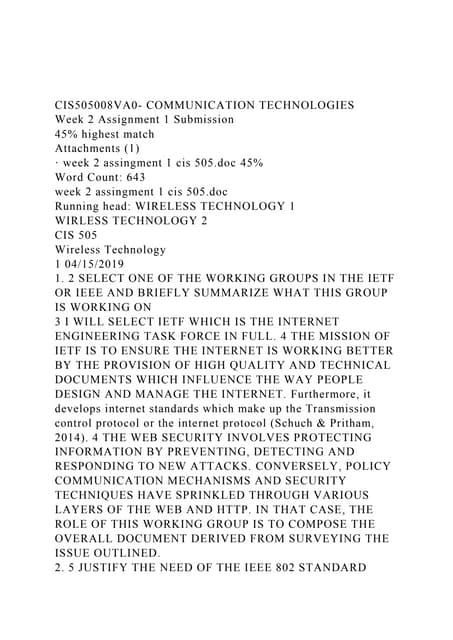 CIS505008VA0- COMMUNICATION TECHNOLOGIES
Week 2 Assignment 1 Submission
45% highest match
Attachments (1)
· week 2 assingment 1 cis 505.doc 45%
Word Count: 643
week 2 assingment 1 cis 505.doc
Running head: WIRELESS TECHNOLOGY 1
WIRLESS TECHNOLOGY 2
CIS 505
Wireless Technology
1 04/15/2019
1. 2 SELECT ONE OF THE WORKING GROUPS IN THE IETF OR IEEE AND BRIEFLY SUMMARIZE WHAT THIS GROUP IS WORKING ON
3 I WILL SELECT IETF WHICH IS THE INTERNET ENGINEERING TASK FORCE IN FULL. 4 THE MISSION OF IETF IS TO ENSURE THE INTERNET IS WORKING BETTER BY THE PROVISION OF HIGH QUALITY AND TECHNICAL DOCUMENTS WHICH INFLUENCE THE WAY PEOPLE DESIGN AND MANAGE THE INTERNET. Furthermore, it develops internet standards which make up the Transmission control protocol or the internet protocol (Schuch & Pritham, 2014). 4 THE WEB SECURITY INVOLVES PROTECTING INFORMATION BY PREVENTING, DETECTING AND RESPONDING TO NEW ATTACKS. CONVERSELY, POLICY COMMUNICATION MECHANISMS AND SECURITY TECHNIQUES HAVE SPRINKLED THROUGH VARIOUS LAYERS OF THE WEB AND HTTP. IN THAT CASE, THE ROLE OF THIS WORKING GROUP IS TO COMPOSE THE OVERALL DOCUMENT DERIVED FROM SURVEYING THE ISSUE OUTLINED.
2. 5 JUSTIFY THE NEED OF THE IEEE 802 STANDARD